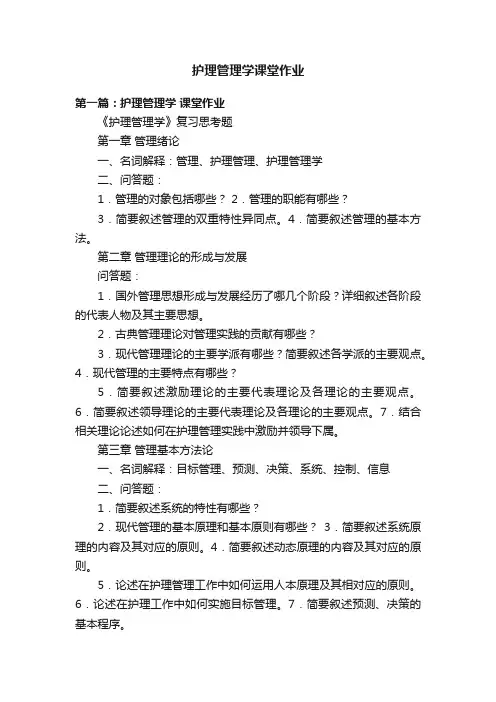 护理管理学课堂作业

第一篇：护理管理学 课堂作业

《护理管理学》复习思考题

第一章 管理绪论

一、名词解释：管理、护理管理、护理管理学

二、问答题：

1．管理的对象包括哪些？ 2．管理的职能有哪些？

3．简要叙述管理的双重特性异同点。4．简要叙述管理的基本方法。

第二章 管理理论的形成与发展

问答题：

1．国外管理思想形成与发展经历了哪几个阶段？详细叙述各阶段的代表人物及其主要思想。

2．古典管理理论对管理实践的贡献有哪些？

3．现代管理理论的主要学派有哪些？简要叙述各学派的主要观点。4．现代管理的主要特点有哪些？

5．简要叙述激励理论的主要代表理论及各理论的主要观点。6．简要叙述领导理论的主要代表理论及各理论的主要观点。7．结合相关理论论述如何在护理管理实践中激励并领导下属。

第三章 管理基本方法论

一、名词解释：目标管理、预测、决策、系统、控制、信息

二、问答题：

1．简要叙述系统的特性有哪些？

2．现代管理的基本原理和基本原则有哪些？ 3．简要叙述系统原理的内容及其对应的原则。4．简要叙述动态原理的内容及其对应的原则。

5．论述在护理管理工作中如何运用人本原理及其相对应的原则。6．论述在护理工作中如何实施目标管理。7．简要叙述预测、决策的基本程序。